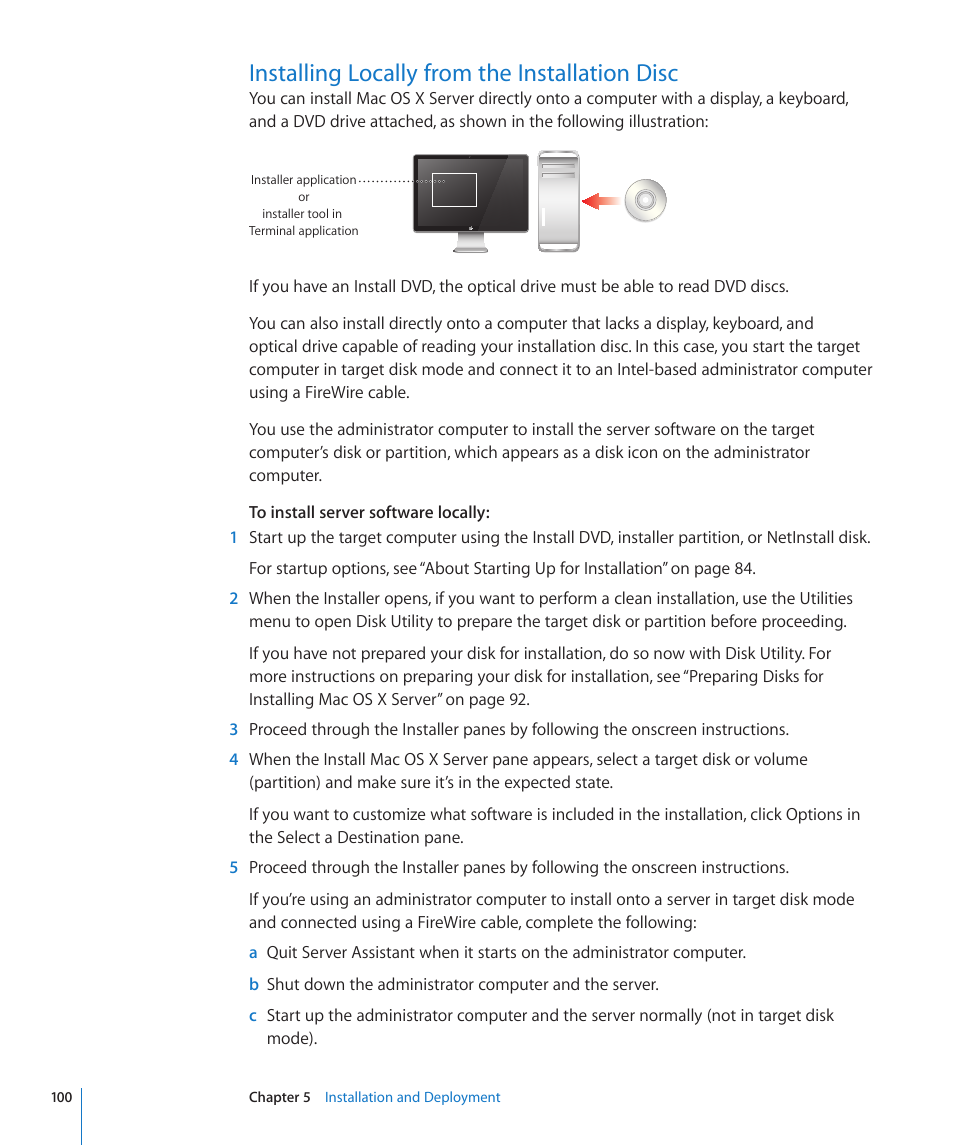 Installing Locally from the Installation Disc

You can install Mac OS X Server directly onto a computer with a display, a keyboard, and a DVD drive attached, as shown in the following illustration:

Installer application or installer tool in Terminal application

If you have an Install DVD, the optical drive must be able to read DVD discs.

You can also install directly onto a computer that lacks a display, keyboard, and optical drive capable of reading your installation disc. In this case, you start the target computer in target disk mode and connect it to an Intel-based administrator computer using a FireWire cable.

You use the administrator computer to install the server software on the target computer's disk or partition, which appears as a disk icon on the administrator computer.

To install server software locally:

1 Start up the target computer using the Install DVD, installer partition, or NetInstall disk.

For startup options, see "About Starting Up for Installation" on page 84.

2 When the Installer opens, if you want to perform a clean installation, use the Utilities menu to open Disk Utility to prepare the target disk or partition before proceeding.

If you have not prepared your disk for installation, do so now with Disk Utility. For more instructions on preparing your disk for installation, see "Preparing Disks for Installing Mac OS X Server" on page 92.

3 Proceed through the Installer panes by following the onscreen instructions.

4 When the Install Mac OS X Server pane appears, select a target disk or volume (partition) and make sure it's in the expected state.

If you want to customize what software is included in the installation, click Options in the Select a Destination pane.

5 Proceed through the Installer panes by following the onscreen instructions.

If you're using an administrator computer to install onto a server in target disk mode and connected using a FireWire cable, complete the following:

a Quit Server Assistant when it starts on the administrator computer.

b Shut down the administrator computer and the server.

c Start up the administrator computer and the server normally (not in target disk mode).

100 Chapter 5 Installation and Deployment